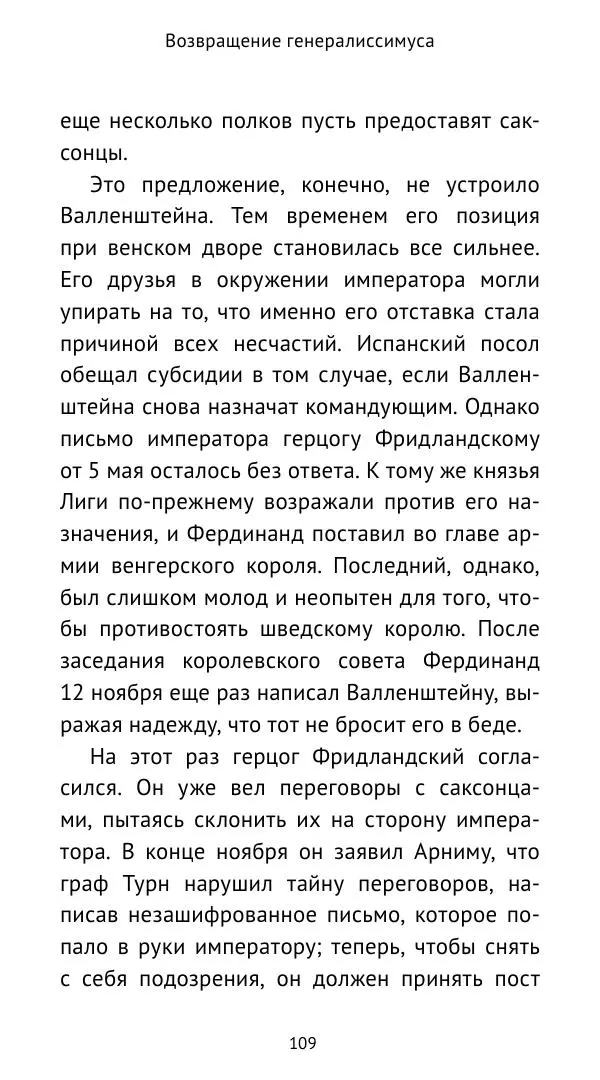 Возвращение генералиссимуса

еще несколько полков пусть предоставят саксонцы.

Это предложение, конечно, не устроило Валленштейна. Тем временем его позиция при венском дворе становилась все сильнее. Его друзья в окружении императора могли упирать на то, что именно его отставка стала причиной всех несчастий. Испанский посол обещал субсидии в том случае, если Валленштейна снова назначат командующим. Однако письмо императора герцогу Фридландскому от 5 мая осталось без ответа. К тому же князья Лиги по-прежнему возражали против его назначения, и Фердинанд поставил во главе армии венгерского короля. Последний, однако, был слишком молод и неопытен для того, чтобы противостоять шведскому королю. После заседания королевского совета Фердинанд 12 ноября еще раз написал Валленштейну, выражая надежду, что тот не бросит его в беде.

На этот раз герцог Фридландский согласился. Он уже вел переговоры с саксонцами, пытаясь склонить их на сторону императора. В конце ноября он заявил Арниму, что граф Турн нарушил тайну переговоров, написав незашифрованное письмо, которое попало в руки императору; теперь, чтобы снять с себя подозрения, он должен принять пост

109